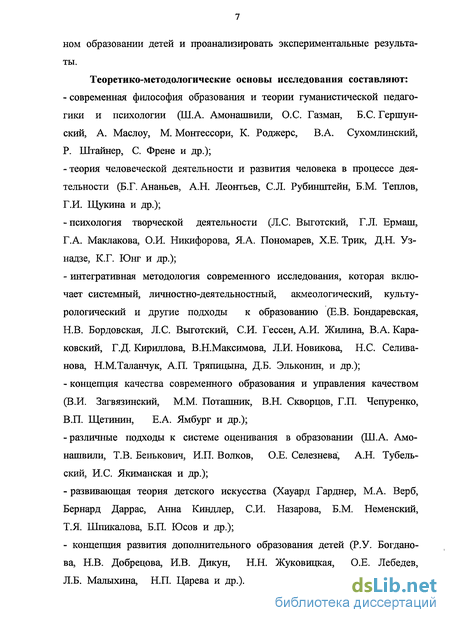 7

ном образовании детей и проанализировать экспериментальные результаты.

Теоретико-методологические основы исследования составляют:
- современная философия образования и теории гуманистической педагогики и психологии (Ш.А. Амонашвили, О.С. Газман, Б.С. Гершунский, А. Маслоу, М. Монтессори, К. Роджерс, В.А. Сухомлинский, Р. Штайнер, С. Френе и др.);
- теория человеческой деятельности и развития человека в процессе деятельности (Б.Г. Ананьев, А.Н. Леонтьев, С.Л. Рубинштейн, Б.М. Теплов, Г.И. Щукина и др.);
- психология творческой деятельности (Л.С. Выготский, Г.Л. Ермаш, Г.А. Маклакова, О.И. Никифорова, Я.А. Пономарев, Х.Е. Трик, Д.Н. Узнадзе, К.Г. Юнг и др.);
- интегративная методология современного исследования, которая включает системный, личностно-деятельностный, акмеологический, культурологический и другие подходы к образованию (Е.В. Бондаревская, Н.В. Бордовская, Л.С. Выготский, С.И. Гессен, А.И. Жилина, В.А. Караковский, Г.Д. Кириллова, В.Н.Максимова, Л.И. Новикова, Н.С. Селиванова, Н.М.Таланчук, А.П. Тряпицына, Д.Б. Эльконин, и др.);
- концепция качества современного образования и управления качеством (В.И. Загвязинский, М.М. Поташник, В.Н. Скворцов, Г.П. Чепуренко, В.П. Щетинин, Е.А. Ямбург и др.);
- различные подходы к системе оценивания в образовании (Ш.А. Амонашвили, Т.В. Бенькович, И.П. Волков, О.Е. Селезнева, А.Н. Тубельский, И.С. Якиманская и др.);
- развивающая теория детского искусства (Хауард Гарднер, М.А. Верб, Бернард Даррас, Анна Киндлер, С.И. Назарова, Б.М. Неменский, Т.Я. Шпикалова, Б.П. Юсов и др.);
- концепция развития дополнительного образования детей (Р.У. Богданова, Н.В. Добрецова, И.В. Дикун, Н.Н. Жуковицкая, О.Е. Лебедев, Л.Б. Малыхина, Н.П. Царева и др.).

dsLib.net
библиотека диссертаций